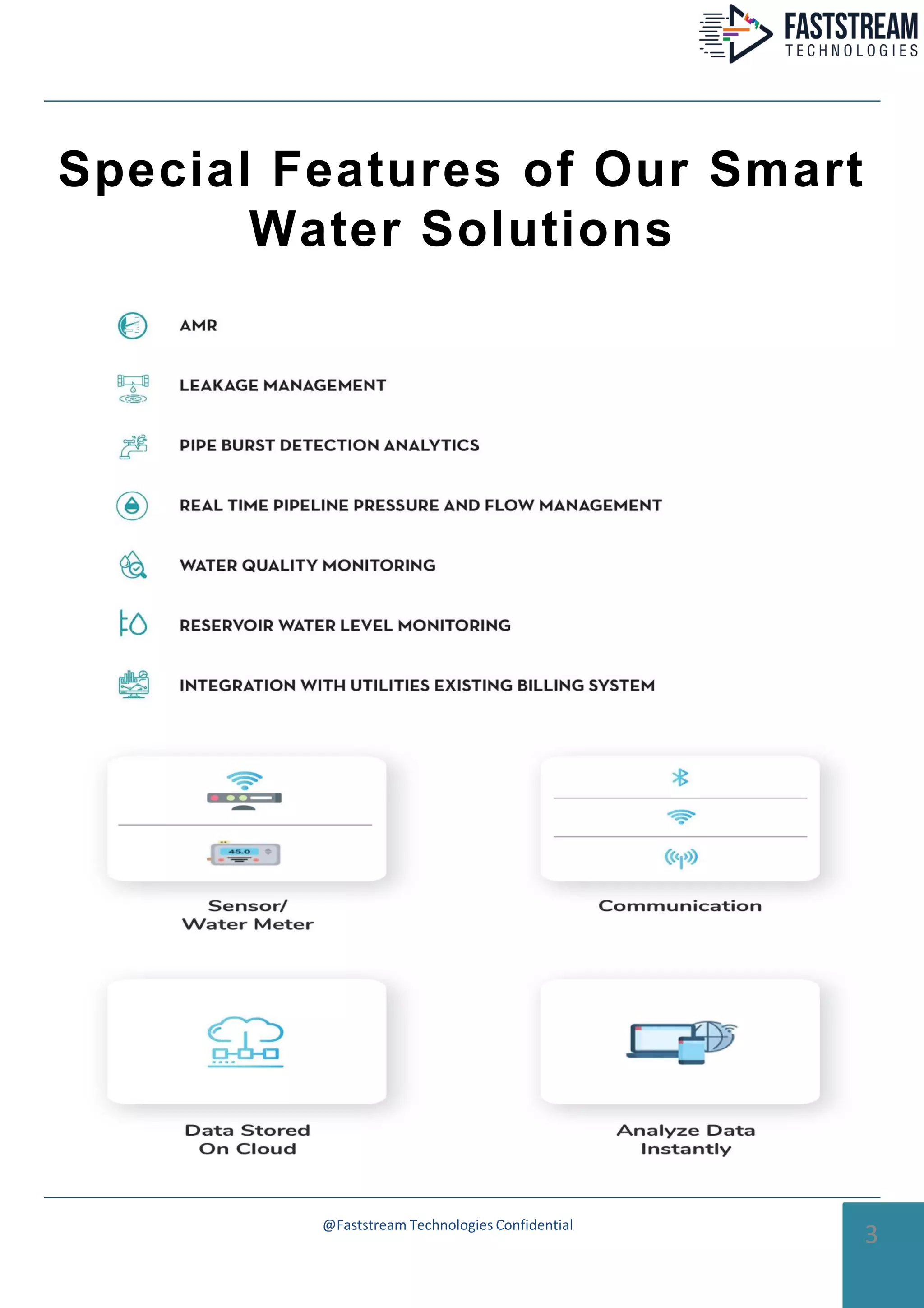 FASTSTREAM
TECHNOLOGIES

Special Features of Our Smart Water Solutions

AMR

LEAKAGE MANAGEMENT

PIPE BURST DETECTION ANALYTICS

REAL TIME PIPELINE PRESSURE AND FLOW MANAGEMENT

WATER QUALITY MONITORING

RESERVOIR WATER LEVEL MONITORING

INTEGRATION WITH UTILITIES EXISTING BILLING SYSTEM

45.0

Sensor/
Water Meter

Communication

Data Stored
On Cloud

Analyze Data
Instantly

@Faststream Technologies Confidential

3